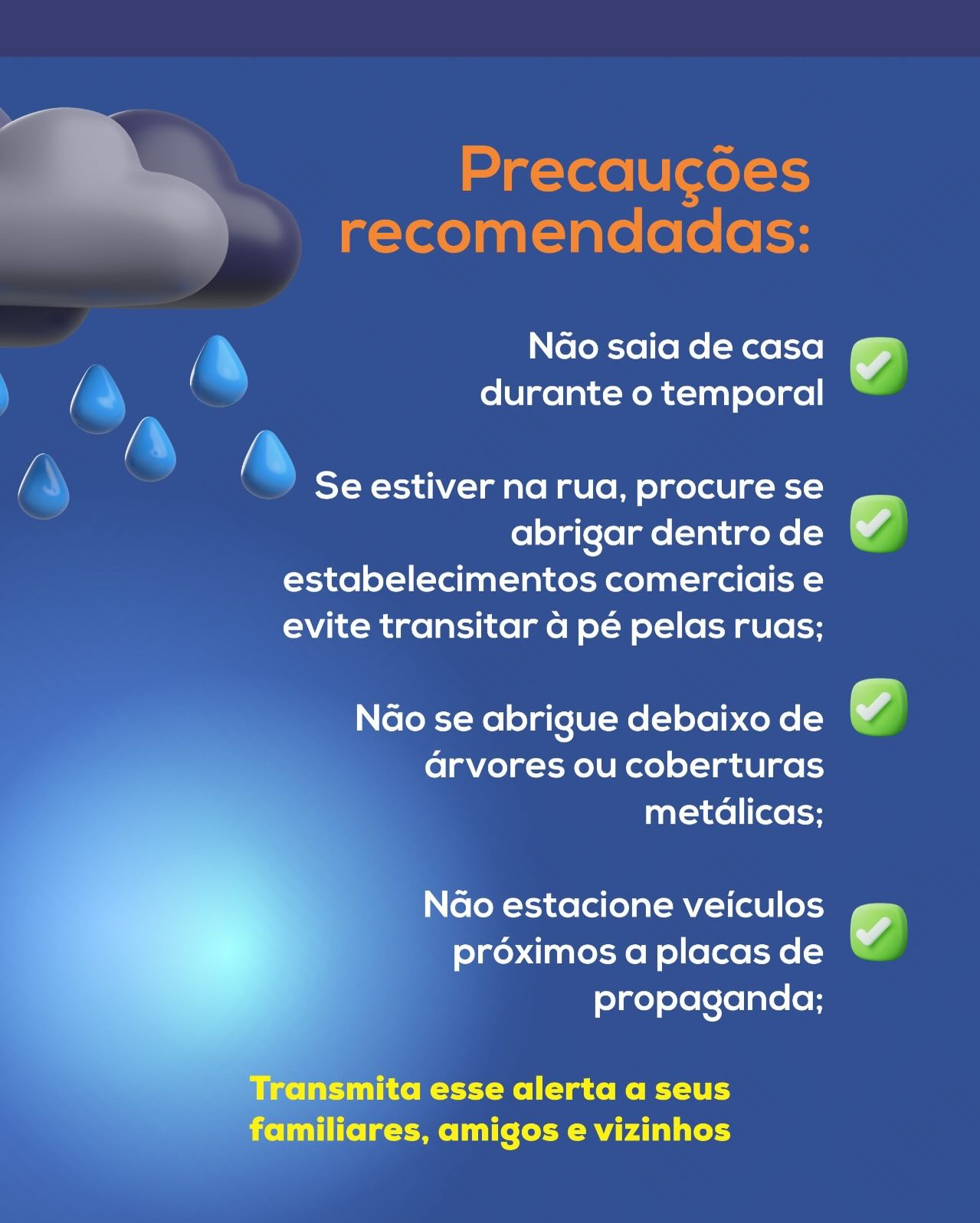 Precauções recomendadas:

Não saia de casa durante o temporal

Se estiver na rua, procure se abrigar dentro de estabelecimentos comerciais e evite transitar à pé pelas ruas;

Não se abrigue debaixo de árvores ou coberturas metálicas;

Não estacione veículos próximos a placas de propaganda;

Transmita esse alerta a seus familiares, amigos e vizinhos